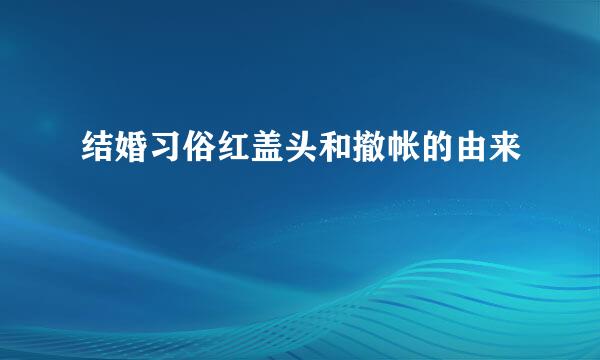 结婚习俗红盖头和撤帐的由来